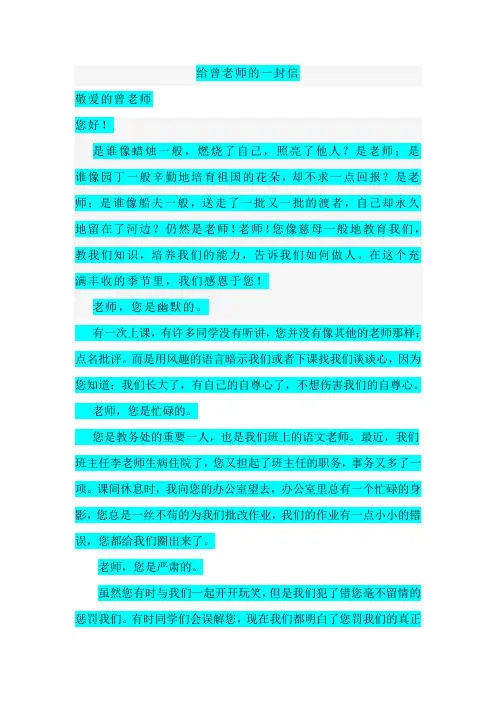 给曾老师的一封信

敬爱的曾老师

您好！

是谁像蜡烛一般，燃烧了自己，照亮了他人？是老师；是谁像园丁一般辛勤地培育祖国的花朵，却不求一点回报？是老师；是谁像船夫一般，送走了一批又一批的渡者，自己却永久地留在了河边？仍然是老师！老师！您像慈母一般地教育我们，教我们知识，培养我们的能力，告诉我们如何做人。在这个充满丰收的季节里，我们感恩于您！

老师，您是幽默的。

有一次上课，有许多同学没有听讲，您并没有像其他的老师那样：点名批评。而是用风趣的语言暗示我们或者下课找我们谈谈心，因为您知道：我们长大了，有自己的自尊心了，不想伤害我们的自尊心。

老师，您是忙碌的。

您是教务处的重要一人，也是我们班上的语文老师。最近，我们班主任李老师生病住院了，您又担起了班主任的职务，事务又多了一项。课间休息时，我向您的办公室望去，办公室里总有一个忙碌的身影，您总是一丝不苟的为我们批改作业，我们的作业有一点小小的错误，您都给我们圈出来了。

老师，您是严肃的。

虽然您有时与我们一起开开玩笑，但是我们犯了错您毫不留情的惩罚我们。有时同学们会误解您，现在我们都明白了您罚我们的真正